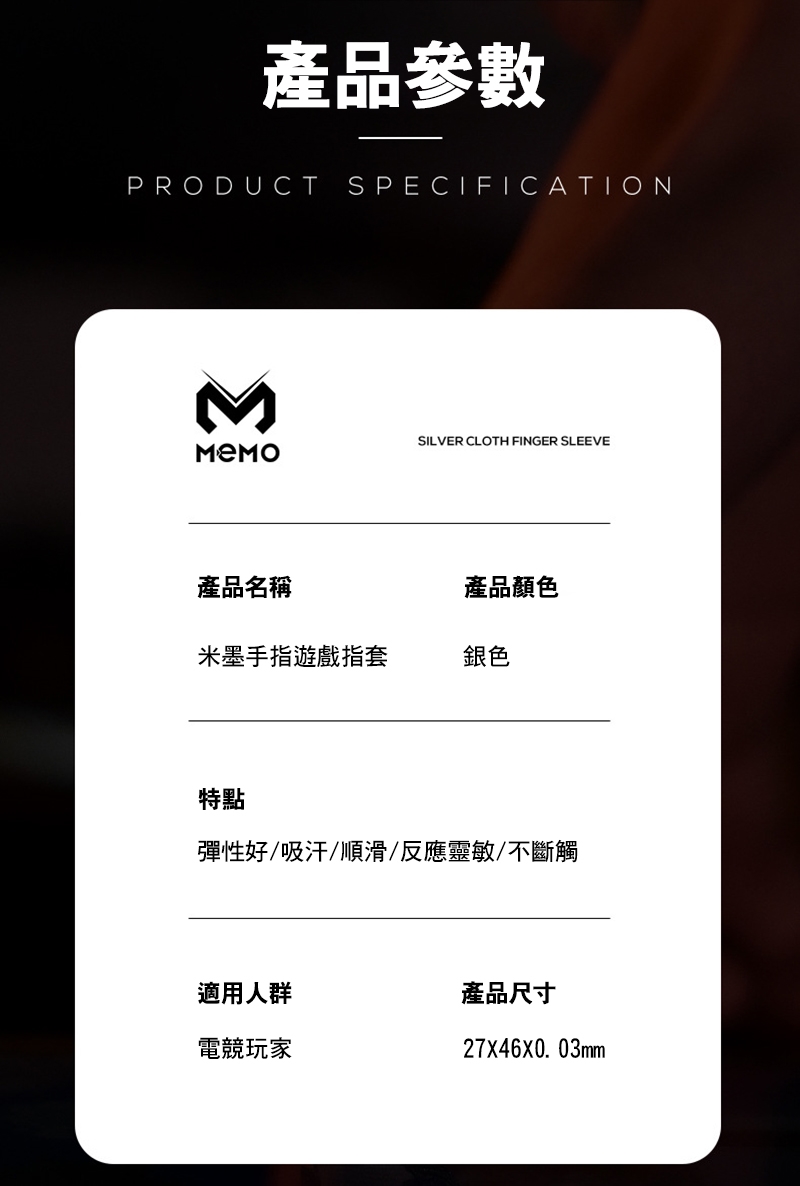 產品參數

PRODUCT SPECIFICATION

MEMO

SILVER CLOTH FINGER SLEEVE

產品名稱

米墨手指遊戲指套

產品顏色

銀色

特點

彈性好/吸汗/順滑/反應靈敏/不斷觸

適用人群

電競玩家

產品尺寸

27X46X0.03mm